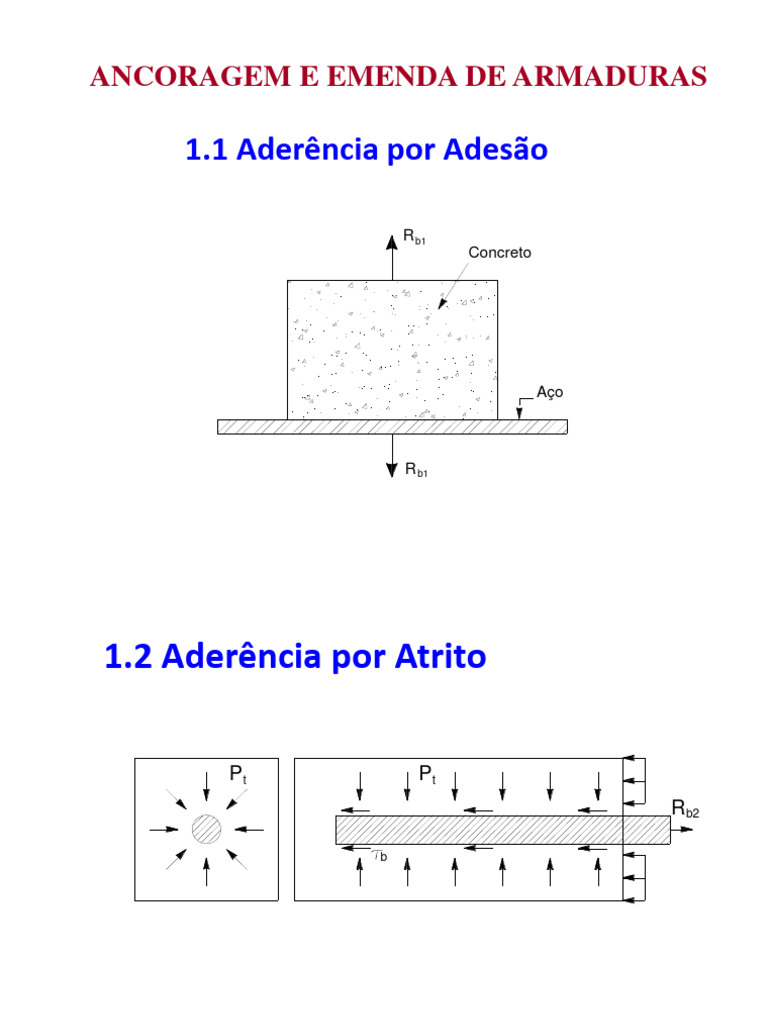 ANCORAGEM E EMENDA DE ARMADURAS

1.1 Aderência por Adesão

$R_{b1}$

Concreto

Aço

$R_{b1}$

1.2 Aderência por Atrito

$P_t$

$P_t$

$R_{b2}$

$\tau_b$